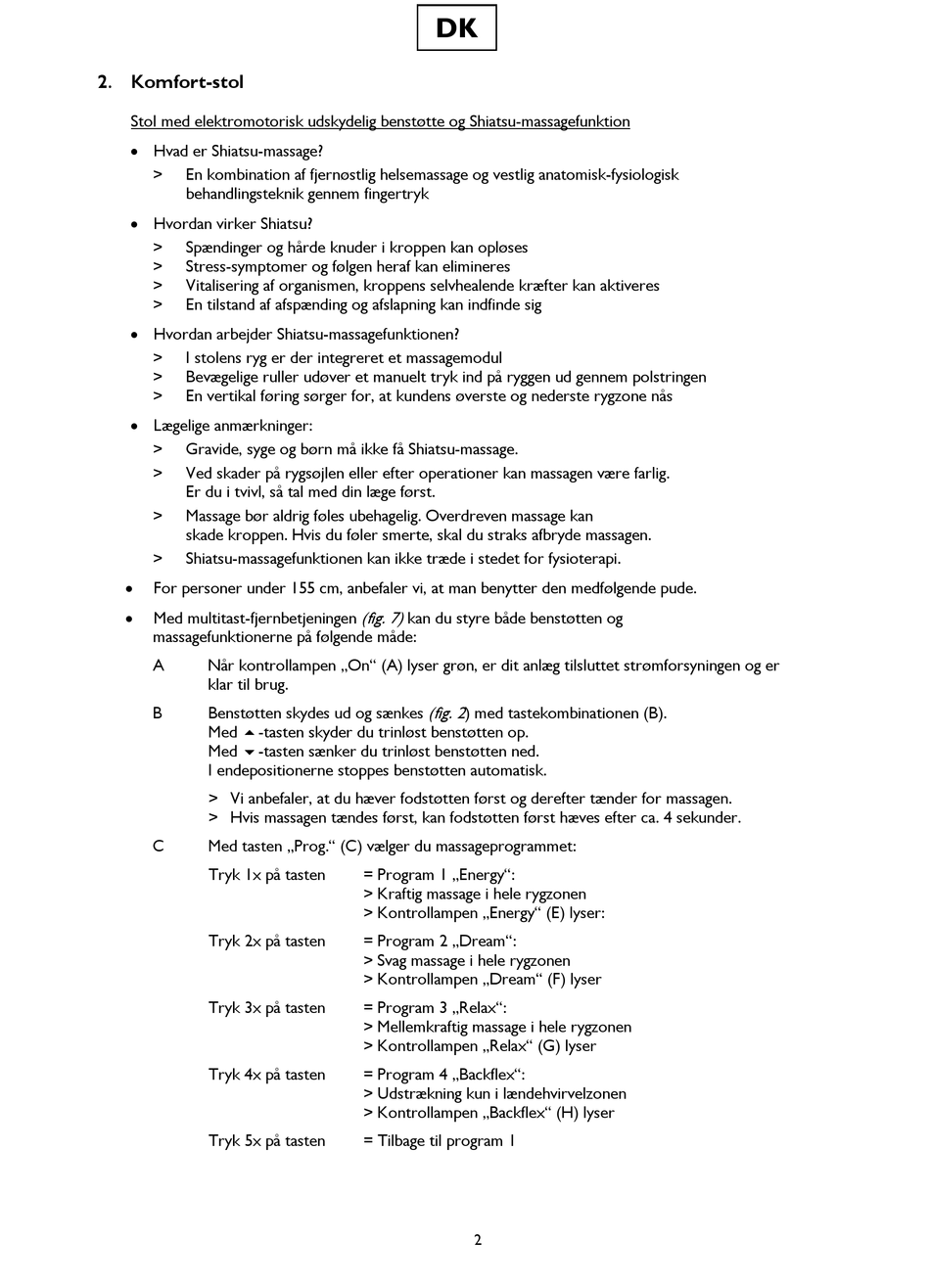 DK

2. Komfort-stol

Stol med elektromotorisk udskydelig benstøtte og Shiatsu-massagefunktion

• Hvad er Shiatsu-massage?
> En kombination af fjernøstlig helsemassage og vestlig anatomisk-fysiologisk behandlingsteknik gennem fingertryk

• Hvordan virker Shiatsu?
> Spændinger og hårde knuder i kroppen kan opløses
> Stress-symptomer og følgen heraf kan elimineres
> Vitalisering af organismen, kroppens selvhealende kræfter kan aktiveres
> En tilstand af afspænding og afslapning kan indfinde sig

• Hvordan arbejder Shiatsu-massagefunktionen?
> I stolens ryg er der integreret et massagemodul
> Bevægelige ruller udøver et manuelt tryk ind på ryggen ud gennem polstringen
> En vertikal føring sørger for, at kundens øverste og nederste rygzone nås

• Lægelige anmærkninger:
> Gravide, syge og børn må ikke få Shiatsu-massage.
> Ved skader på rygsøjlen eller efter operationer kan massagen være farlig. Er du i tvivl, så tal med din læge først.
> Massage bør aldrig føles ubehagelig. Overdreven massage kan skade kroppen. Hvis du føler smerte, skal du straks afbryde massagen.
> Shiatsu-massagefunktionen kan ikke træde i stedet for fysioterapi.

• For personer under 155 cm, anbefaler vi, at man benytter den medfølgende pude.

• Med multitast-fjernbetjeningen (fig. 7) kan du styre både benstøtten og massagefunktionerne på følgende måde:

A Når kontrollampen „On“ (A) lyser grøn, er dit anlæg tilsluttet strømforsyningen og er klar til brug.

B Benstøtten skydes ud og sænkes (fig. 2) med tastekombinationen (B).
Med ▲-tasten skyder du trinløst benstøtten op.
Med ▼-tasten sænker du trinløst benstøtten ned.
I endepositionerne stoppes benstøtten automatisk.

> Vi anbefaler, at du hæver fodstøtten først og derefter tænder for massagen.
> Hvis massagen tændes først, kan fodstøtten først hæves efter ca. 4 sekunder.

C Med tasten „Prog.“ (C) vælger du massageprogrammet:

Tryk 1x på tasten = Program 1 „Energy“:
> Kraftig massage i hele rygzonen
> Kontrollampen „Energy“ (E) lyser:

Tryk 2x på tasten = Program 2 „Dream“:
> Svag massage i hele rygzonen
> Kontrollampen „Dream“ (F) lyser

Tryk 3x på tasten = Program 3 „Relax“:
> Mellemkraftig massage i hele rygzonen
> Kontrollampen „Relax“ (G) lyser

Tryk 4x på tasten = Program 4 „Backflex“:
> Udstrækning kun i lændehvirvelzonen
> Kontrollampen „Backflex“ (H) lyser

Tryk 5x på tasten = Tilbage til program 1

2